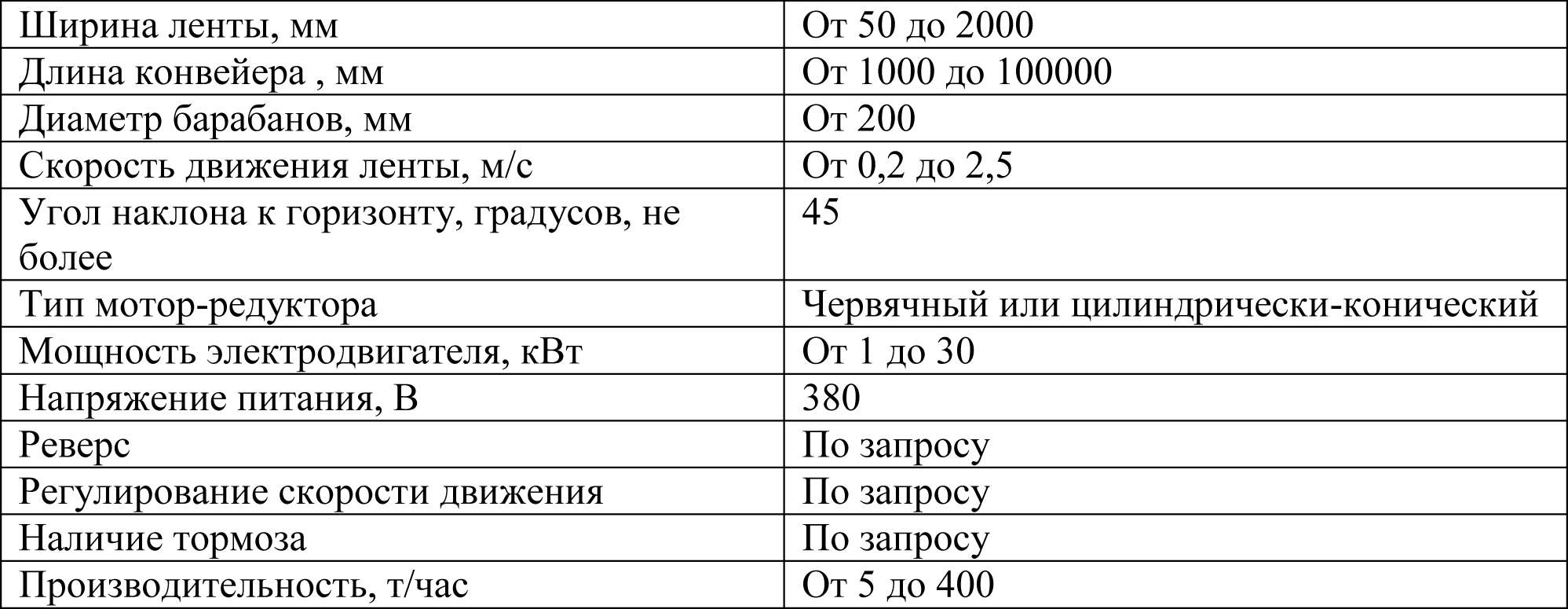 | Ширина ленты, мм | От 50 до 2000 |
|---|---|
| Длина конвейера , мм | От 1000 до 100000 |
| Диаметр барабанов, мм | От 200 |
| Скорость движения ленты, м/с | От 0,2 до 2,5 |
| Угол наклона к горизонту, градусов, не более | 45 |
| Тип мотор-редуктора | Червячный или цилиндрически-конический |
| Мощность электродвигателя, кВт | От 1 до 30 |
| Напряжение питания, В | 380 |
| Реверс | По запросу |
| Регулирование скорости движения | По запросу |
| Наличие тормоза | По запросу |
| Производительность, т/час | От 5 до 400 |